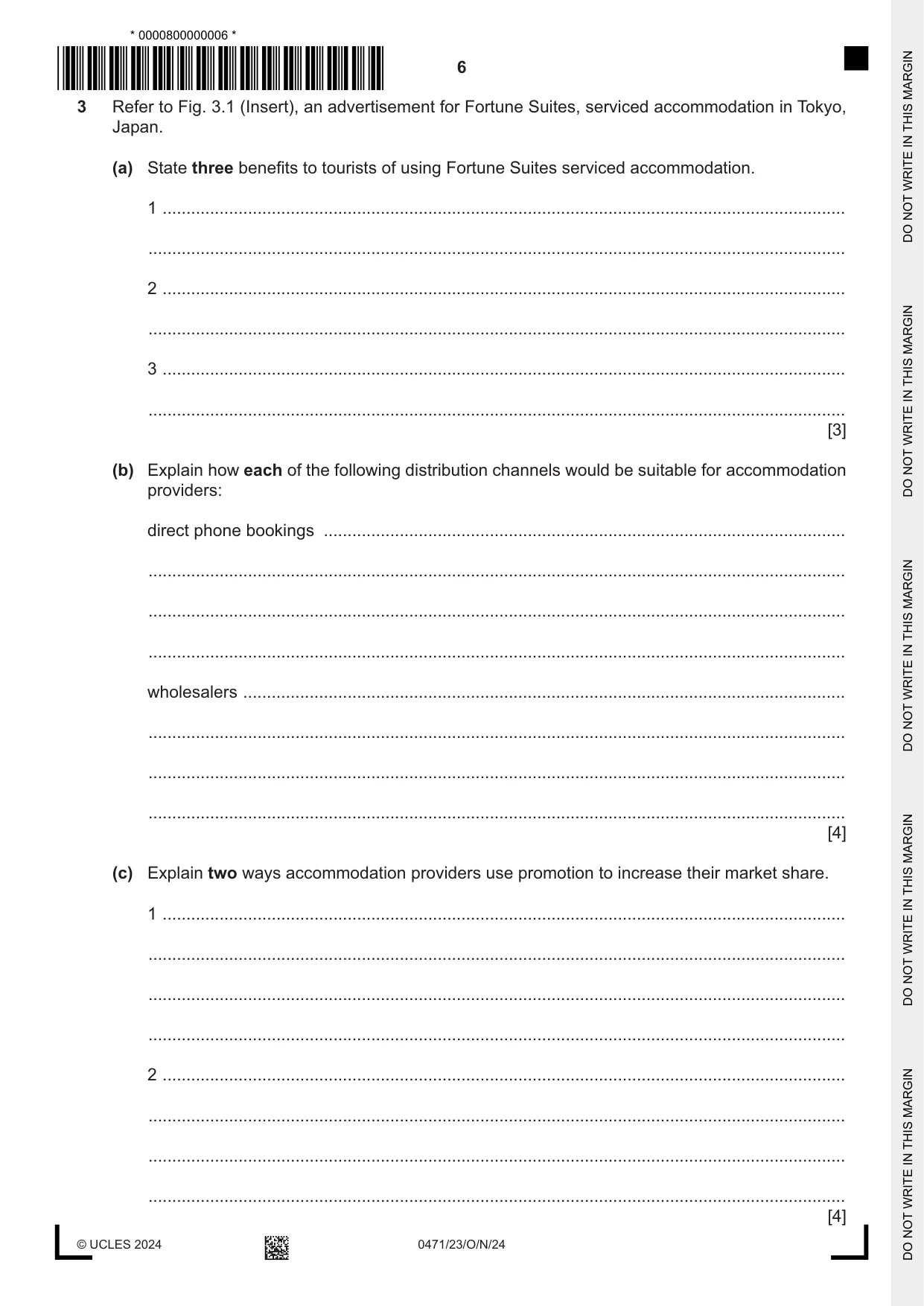 * 0000800000006 *

6

3 Refer to Fig. 3.1 (Insert), an advertisement for Fortune Suites, serviced accommodation in Tokyo, Japan.

(a) State three benefits to tourists of using Fortune Suites serviced accommodation.

1 ____

____

2 ____

____

3 ____

____
[3]

(b) Explain how each of the following distribution channels would be suitable for accommodation providers:

direct phone bookings ____

____

____

____

wholesalers ____

____

____

____
[4]

(c) Explain two ways accommodation providers use promotion to increase their market share.

1 ____

____

____

____

2 ____

____

____

____
[4]

© UCLES 2024

0471/23/O/N/24

DO NOT WRITE IN THIS MARGIN